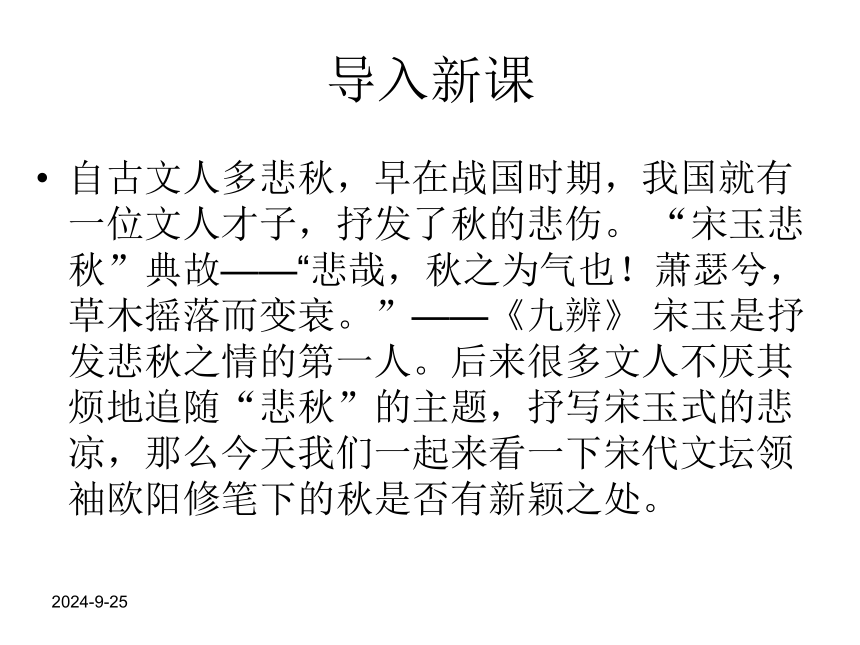 导入新课

• 自古文人多悲秋，早在战国时期，我国就有一位文人才子，抒发了秋的悲伤。“宋玉悲秋”典故——“悲哉，秋之为气也！萧瑟兮，草木摇落而变衰。”——《九辨》 宋玉是抒发悲秋之情的第一人。后来很多文人不厌其烦地追随“悲秋”的主题，抒写宋玉式的悲凉，那么今天我们一起来看一下宋代文坛领袖欧阳修笔下的秋是否有新颖之处。

2024-9-25